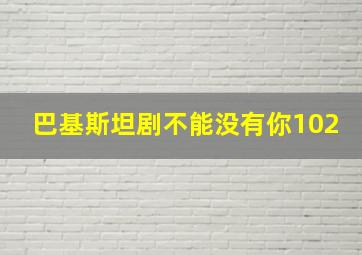 巴基斯坦剧不能没有你102